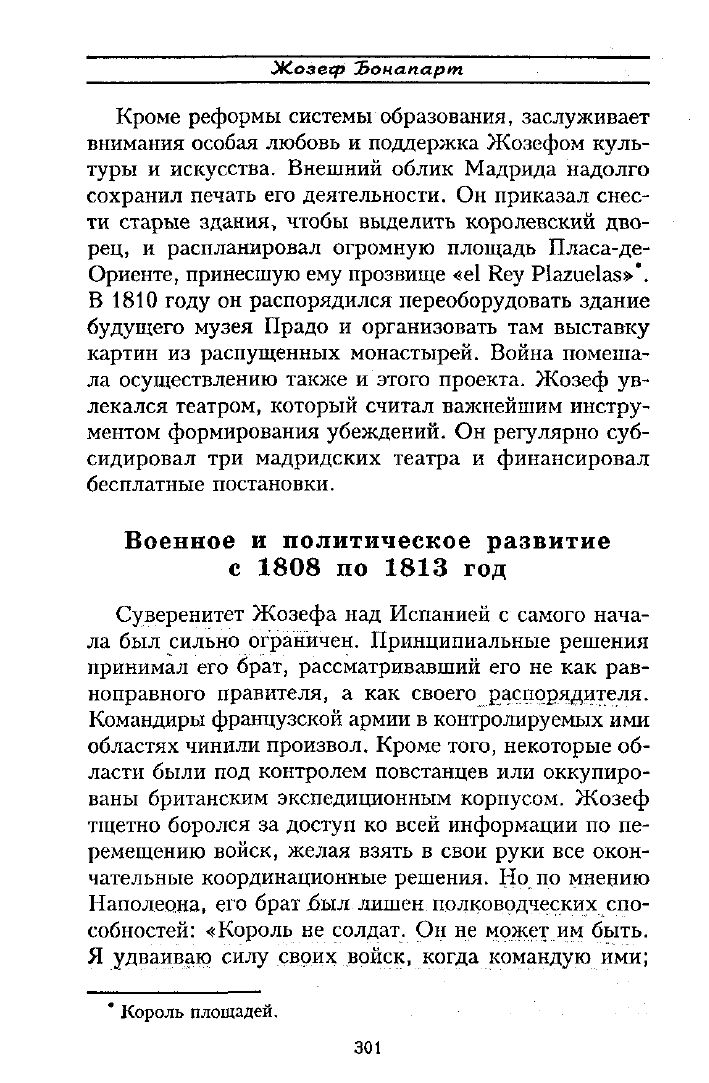 Жозеф Бонапарт

Кроме реформы системы образования, заслуживает внимания особая любовь и поддержка Жозефом культуры и искусства. Внешний облик Мадрида надолго сохранил печать его деятельности. Он приказал снести старые здания, чтобы выделить королевский дворец, и распланировал огромную площадь Пласа-де-Ориенте, принесшую ему прозвище «el Rey Plazuelas»*. В 1810 году он распорядился переоборудовать здание будущего музея Прадо и организовать там выставку картин из распущенных монастырей. Война помешала осуществлению также и этого проекта. Жозеф увлекался театром, который считал важнейшим инструментом формирования убеждений. Он регулярно субсидировал три мадридских театра и финансировал бесплатные постановки.

Военное и политическое развитие с 1808 по 1813 год

Суверенитет Жозефа над Испанией с самого начала был сильно ограничен. Принципиальные решения принимал его брат, рассматривавший его не как равноправного правителя, а как своего распорядителя. Командиры французской армии в контролируемых ими областях чинили произвол. Кроме того, некоторые области были под контролем повстанцев или оккупированы британским экспедиционным корпусом. Жозеф тщетно боролся за доступ ко всей информации по перемещению войск, желая взять в свои руки все окончательные координационные решения. Но по мнению Наполеона, его брат был лишен полководческих способностей: «Король не солдат. Он не может им быть. Я удваиваю силу своих войск, когда командую ими;

* Король площадей.

301